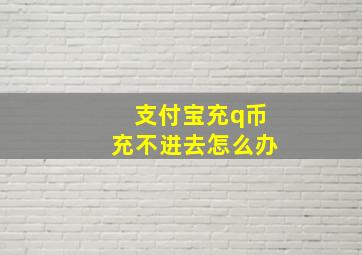 支付宝充q币
充不进去怎么办